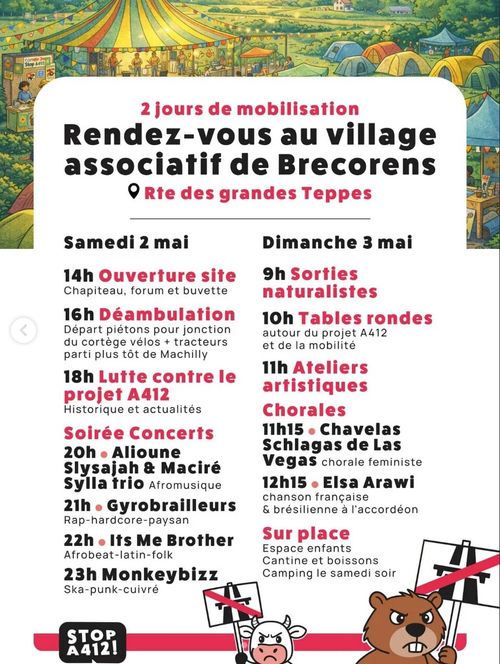 2 jours de mobilisation
Rendez-vous au village associatif de Brecorens
Rte des grandes Teppes

Samedi 2 mai

14h Ouverture site
Chapiteau, forum et buvette

16h Déambulation
Départ piétons pour jonction du cortège vélos + tracteurs parti plus tôt de Machilly

18h Lutte contre le projet A412
Historique et actualités

Soirée Concerts
20h • Alioune Slysajah & Maciré Sylla trio Afromusique
21h • Gyrobrailleurs
Rap-hardcore-paysan
22h • Its Me Brother
Afrobeat-latin-folk
23h Monkeybizz
Ska-punk-cuivré

Dimanche 3 mai

9h Sorties naturalistes

10h Tables rondes
autour du projet A412 et de la mobilité

11h Ateliers artistiques

Chorales
11h15 • Chavelas Schlagas de Las Vegas chorale feministe
12h15 • Elsa Arawi
chanson française & brésilienne à l'accordéon

Sur place
Espace enfants
Cantine et boissons
Camping le samedi soir

STOP A412!